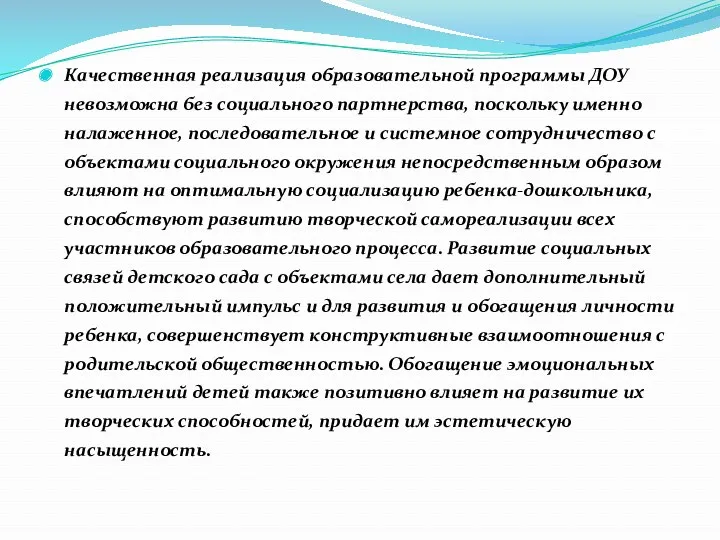 Качественная реализация образовательной программы ДОУ невозможна без социального партнерства, поскольку именно налаженное, последовательное и системное сотрудничество с объектами социального окружения непосредственным образом влияют на оптимальную социализацию ребенка-дошкольника, способствуют развитию творческой самореализации всех участников образовательного процесса. Развитие социальных связей детского сада с объектами села дает дополнительный положительный импульс и для развития и обогащения личности ребенка, совершенствует конструктивные взаимоотношения с родительской общественностью. Обогащение эмоциональных впечатлений детей также позитивно влияет на развитие их творческих способностей, придает им эстетическую насыщенность.